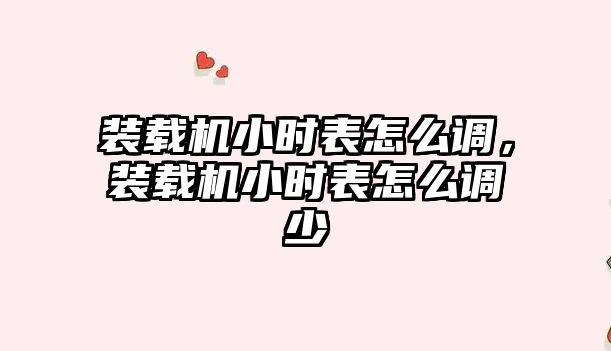 装载机小时表怎么调，装载机小时表怎么调少